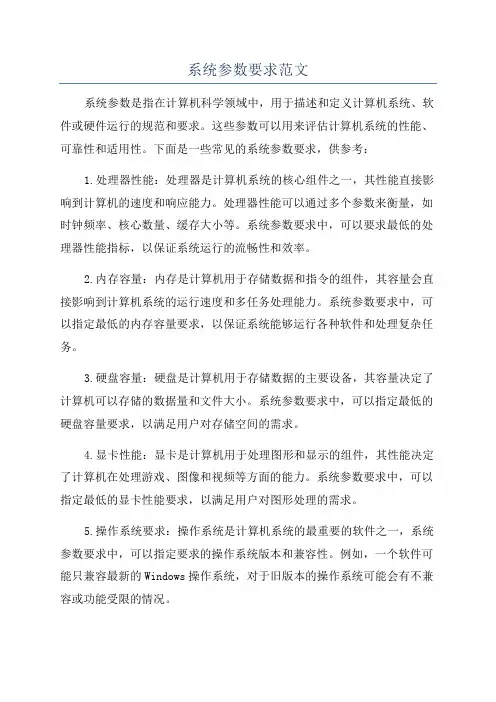 系统参数要求范文

系统参数是指在计算机科学领域中，用于描述和定义计算机系统、软件或硬件运行的规范和要求。这些参数可以用来评估计算机系统的性能、可靠性和适用性。下面是一些常见的系统参数要求，供参考：

1.处理器性能：处理器是计算机系统的核心组件之一，其性能直接影响到计算机的速度和响应能力。处理器性能可以通过多个参数来衡量，如时钟频率、核心数量、缓存大小等。系统参数要求中，可以要求最低的处理器性能指标，以保证系统运行的流畅性和效率。

2.内存容量：内存是计算机用于存储数据和指令的组件，其容量会直接影响到计算机系统的运行速度和多任务处理能力。系统参数要求中，可以指定最低的内存容量要求，以保证系统能够运行各种软件和处理复杂任务。

3.硬盘容量：硬盘是计算机用于存储数据的主要设备，其容量决定了计算机可以存储的数据量和文件大小。系统参数要求中，可以指定最低的硬盘容量要求，以满足用户对存储空间的需求。

4.显卡性能：显卡是计算机用于处理图形和显示的组件，其性能决定了计算机在处理游戏、图像和视频等方面的能力。系统参数要求中，可以指定最低的显卡性能要求，以满足用户对图形处理的需求。

5.操作系统要求：操作系统是计算机系统的最重要的软件之一，系统参数要求中，可以指定要求的操作系统版本和兼容性。例如，一个软件可能只兼容最新的Windows操作系统，对于旧版本的操作系统可能会有不兼容或功能受限的情况。